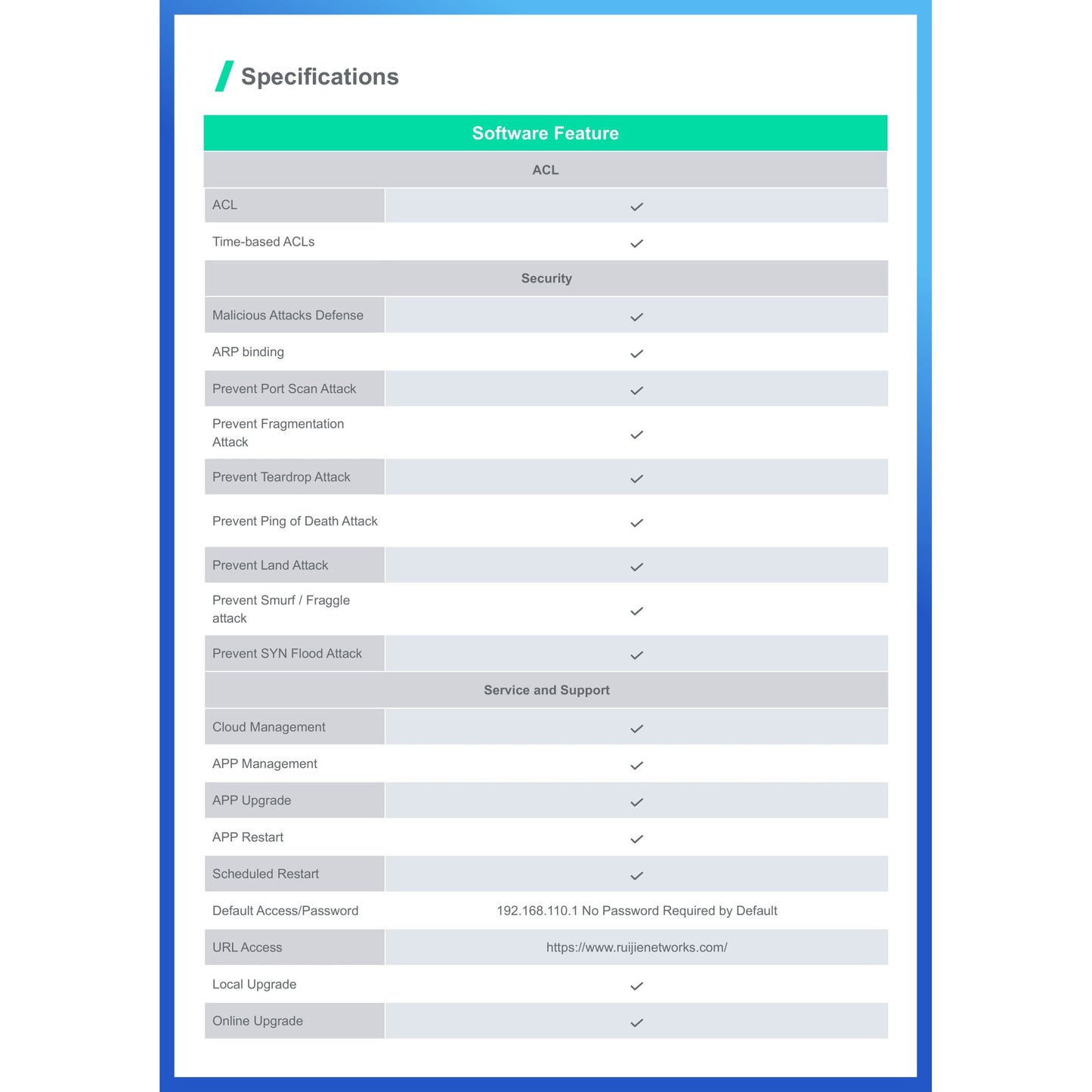 Specifications

| Software Feature | |
|---|---|
| ACL | |
| ACL | ✓ |
| Time-based ACLs | ✓ |
| Security | |
| Malicious Attacks Defense | ✓ |
| ARP binding | ✓ |
| Prevent Port Scan Attack | ✓ |
| Prevent Fragmentation Attack | ✓ |
| Prevent Teardrop Attack | ✓ |
| Prevent Ping of Death Attack | ✓ |
| Prevent Land Attack | ✓ |
| Prevent Smurf / Fraggle attack | ✓ |
| Prevent SYN Flood Attack | ✓ |
| Service and Support | |
| Cloud Management | ✓ |
| APP Management | ✓ |
| APP Upgrade | ✓ |
| APP Restart | ✓ |
| Scheduled Restart | ✓ |
| Default Access/Password | 192.168.110.1 No Password Required by Default |
| URL Access | https://www.ruijienetworks.com/ |
| Local Upgrade | ✓ |
| Online Upgrade | ✓ |